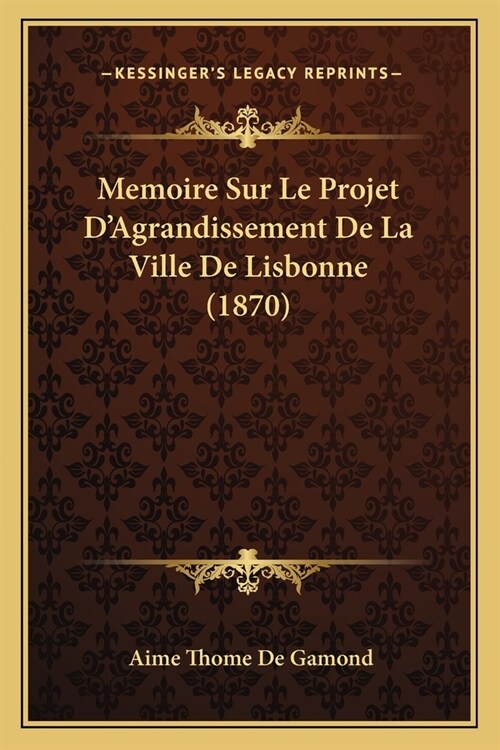 —KESSINGER'S LEGACY REPRINTS—

Memoire Sur Le Projet D'Agrandissement De La Ville De Lisbonne (1870)

Aime Thome De Gamond